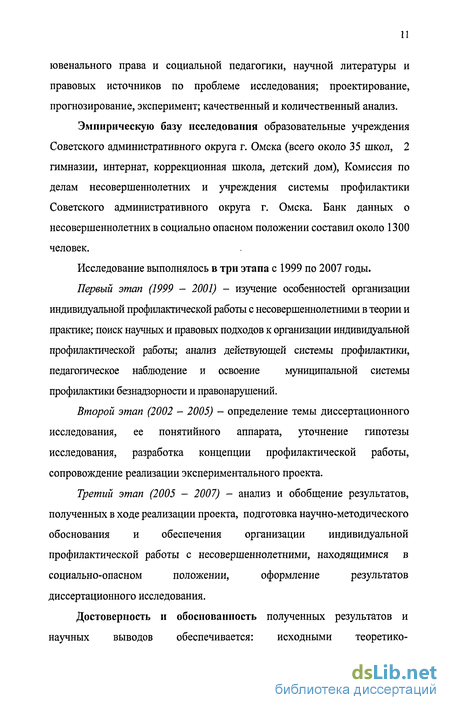 11

ювенального права и социальной педагогики, научной литературы и правовых источников по проблеме исследования; проектирование, прогнозирование, эксперимент; качественный и количественный анализ.

Эмпирическую базу исследования образовательные учреждения Советского административного округа г. Омска (всего около 35 школ, 2 гимназии, интернат, коррекционная школа, детский дом), Комиссия по делам несовершеннолетних и учреждения системы профилактики Советского административного округа г. Омска. Банк данных о несовершеннолетних в социально опасном положении составил около 1300 человек.

Исследование выполнялось в три этапа с 1999 по 2007 годы.

Первый этап (1999 – 2001) – изучение особенностей организации индивидуальной профилактической работы с несовершеннолетними в теории и практике; поиск научных и правовых подходов к организации индивидуальной профилактической работы; анализ действующей системы профилактики, педагогическое наблюдение и освоение муниципальной системы профилактики безнадзорности и правонарушений.

Второй этап (2002 – 2005) – определение темы диссертационного исследования, ее понятийного аппарата, уточнение гипотезы исследования, разработка концепции профилактической работы, сопровождение реализации экспериментального проекта.

Третий этап (2005 – 2007) – анализ и обобщение результатов, полученных в ходе реализации проекта, подготовка научно-методического обоснования и обеспечения организации индивидуальной профилактической работы с несовершеннолетними, находящимися в социально-опасном положении, оформление результатов диссертационного исследования.

Достоверность и обоснованность полученных результатов и научных выводов обеспечивается: исходными теоретико-

dsLib.net
библиотека диссертаций